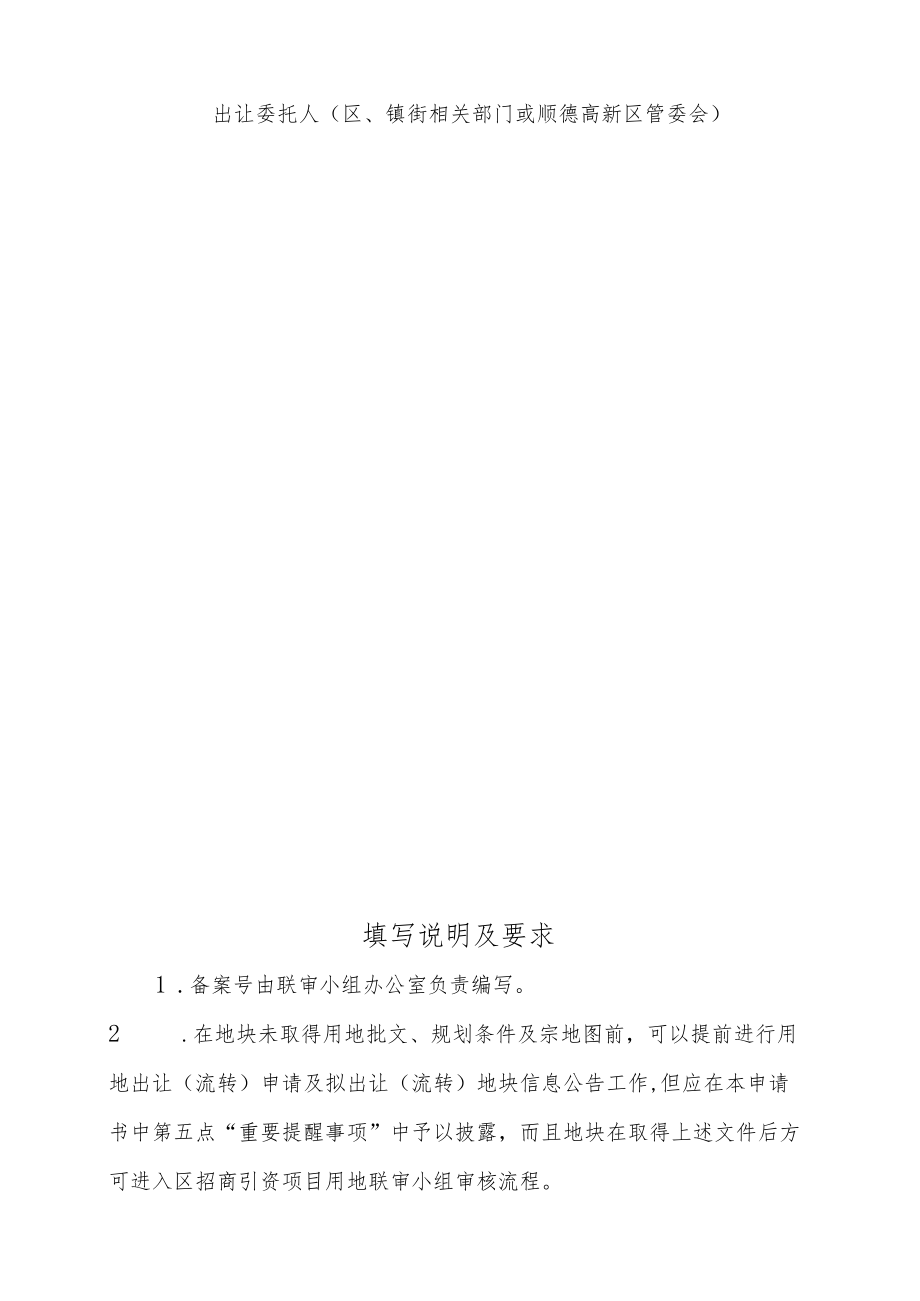 出让委托人（区、镇街相关部门或顺德高新区管委会）

填写说明及要求

1．备案号由联审小组办公室负责编写。

2　．在地块未取得用地批文、规划条件及宗地图前，可以提前进行用地出让（流转）申请及拟出让（流转）地块信息公告工作,但应在本申请书中第五点“重要提醒事项”中予以披露，而且地块在取得上述文件后方可进入区招商引资项目用地联审小组审核流程。